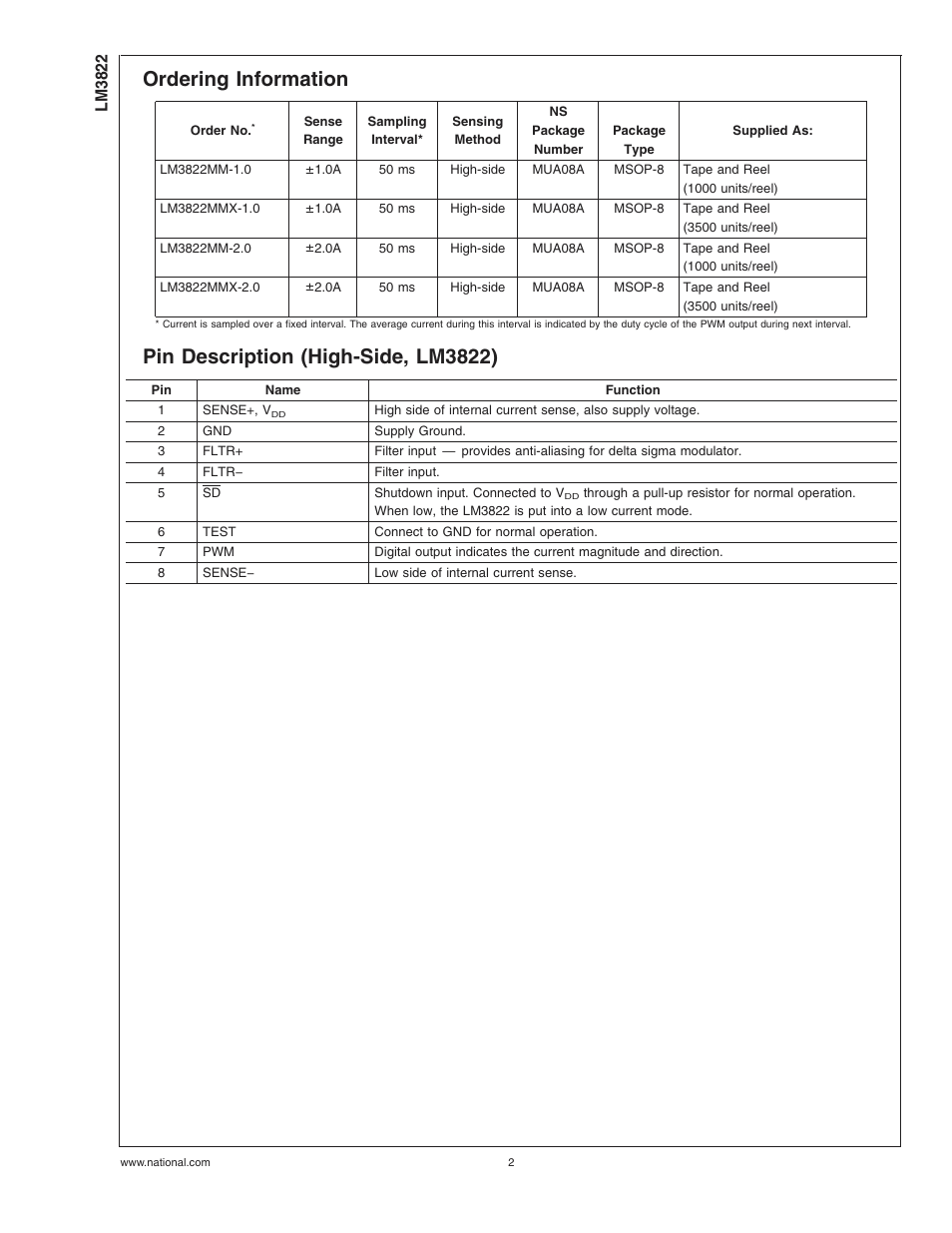 LM3822

Ordering Information

| Order No.* | Sense Range | Sampling Interval* | Sensing Method | NS Package Number | Package Type | Supplied As: |
|---|---|---|---|---|---|---|
| LM3822MM-1.0 | ±1.0A | 50 ms | High-side | MUA08A | MSOP-8 | Tape and Reel (1000 units/reel) |
| LM3822MMX-1.0 | ±1.0A | 50 ms | High-side | MUA08A | MSOP-8 | Tape and Reel (3500 units/reel) |
| LM3822MM-2.0 | ±2.0A | 50 ms | High-side | MUA08A | MSOP-8 | Tape and Reel (1000 units/reel) |
| LM3822MMX-2.0 | ±2.0A | 50 ms | High-side | MUA08A | MSOP-8 | Tape and Reel (3500 units/reel) |

* Current is sampled over a fixed interval. The average current during this interval is indicated by the duty cycle of the PWM output during next interval.

Pin Description (High-Side, LM3822)

| Pin | Name | Function |
|---|---|---|
| 1 | SENSE+, $V_{DD}$ | High side of internal current sense, also supply voltage. |
| 2 | GND | Supply Ground. |
| 3 | FLTR+ | Filter input — provides anti-aliasing for delta sigma modulator. |
| 4 | FLTR− | Filter input. |
| 5 | $\overline{SD}$ | Shutdown input. Connected to $V_{DD}$ through a pull-up resistor for normal operation. When low, the LM3822 is put into a low current mode. |
| 6 | TEST | Connect to GND for normal operation. |
| 7 | PWM | Digital output indicates the current magnitude and direction. |
| 8 | SENSE− | Low side of internal current sense. |

www.national.com 2